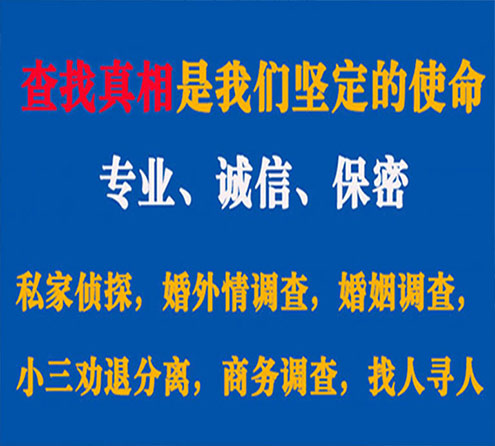 查找真相是我们坚定的使命

专业、诚信、保密

私家侦探，婚外情调查，婚姻调查，

小三劝退分离，商务调查，找人寻人